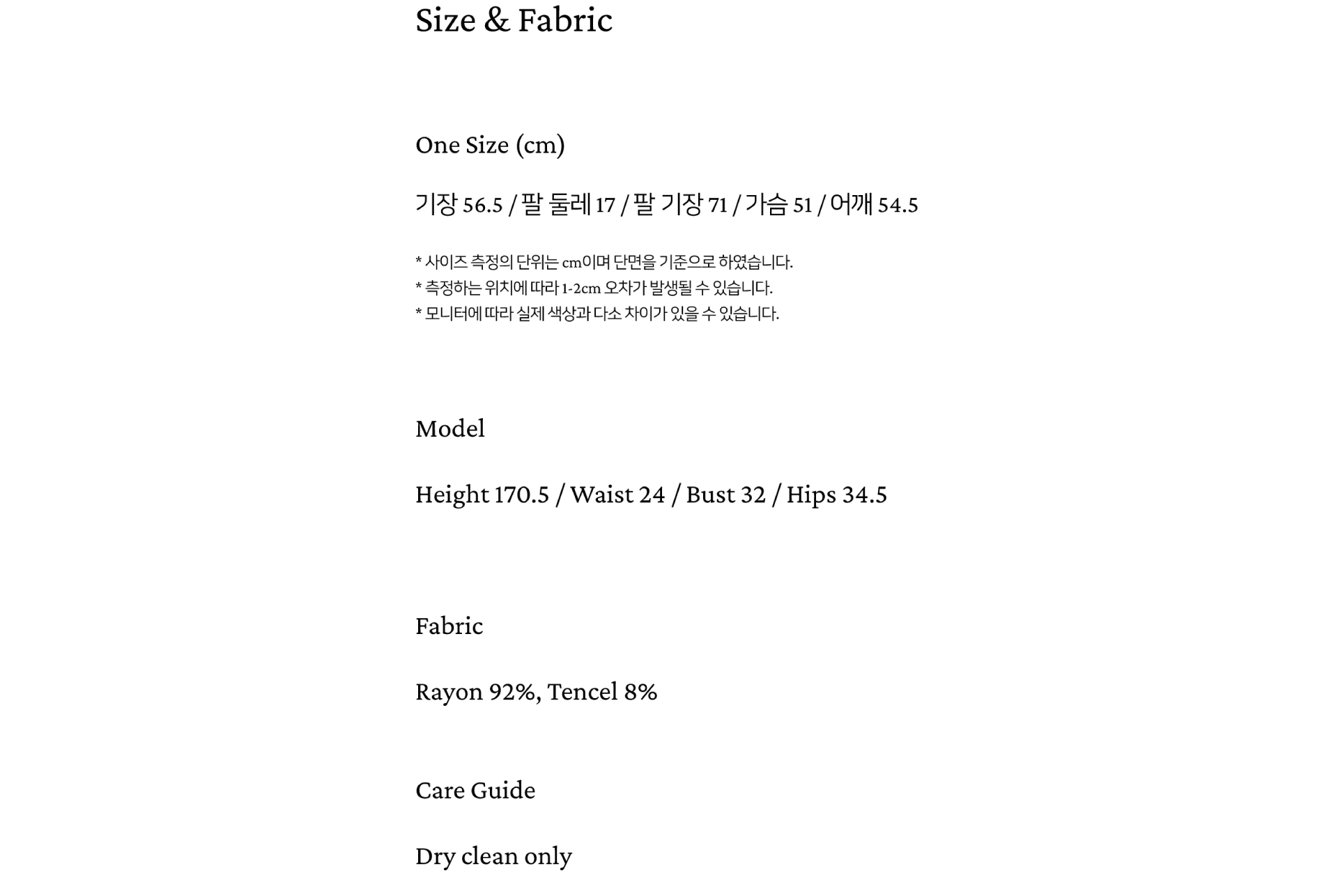 Size & Fabric

One Size (cm)

기장 56.5 / 팔 둘레 17 / 팔 기장 71 / 가슴 51 / 어깨 54.5

* 사이즈 측정의 단위는 cm이며 단면을 기준으로 하였습니다.
* 측정하는 위치에 따라 1-2cm 오차가 발생될 수 있습니다.
* 모니터에 따라 실제 색상과 다소 차이가 있을 수 있습니다.

Model

Height 170.5 / Waist 24 / Bust 32 / Hips 34.5

Fabric

Rayon 92%, Tencel 8%

Care Guide

Dry clean only